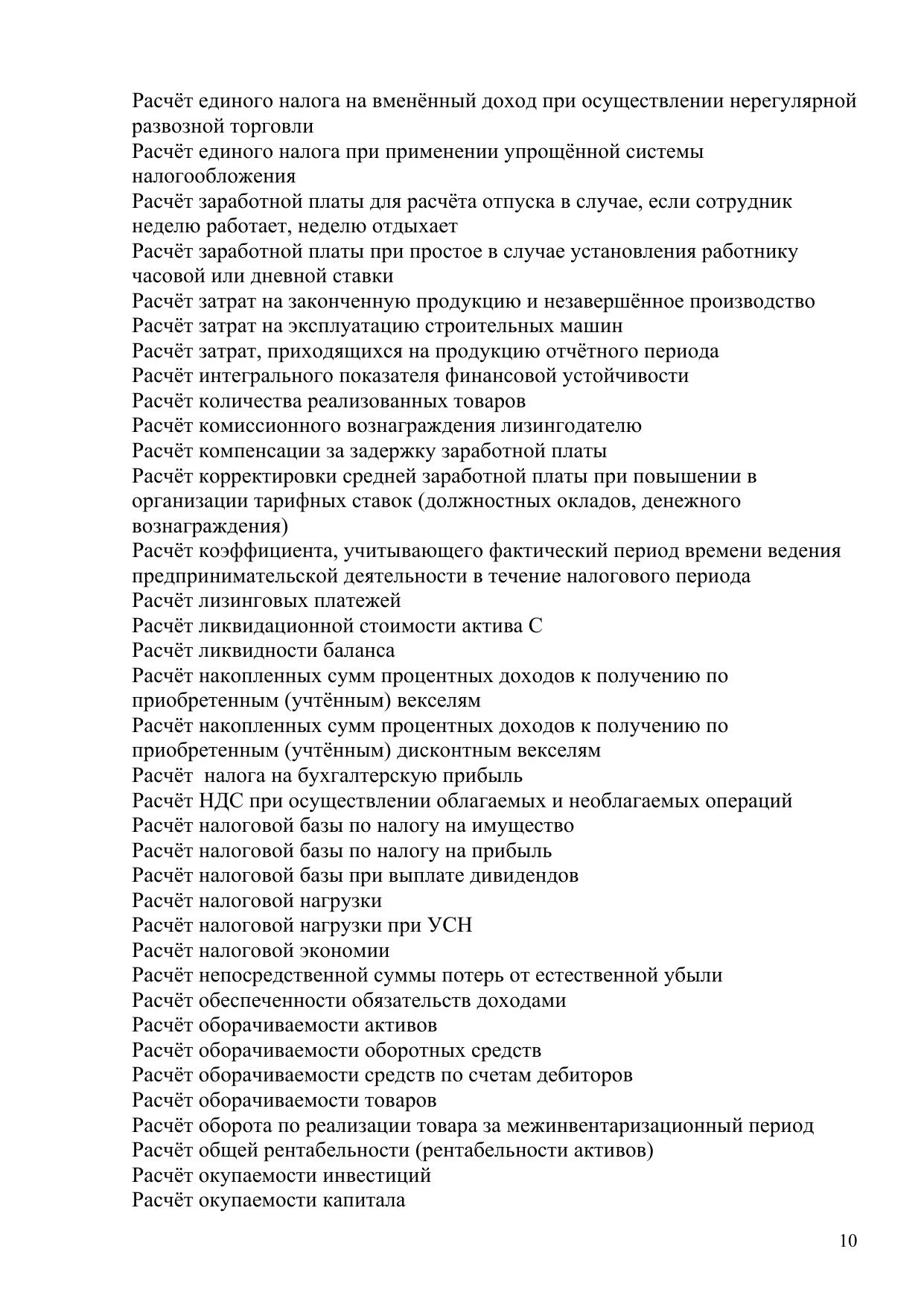 Расчёт единого налога на вменённый доход при осуществлении нерегулярной развозной торговли
Расчёт единого налога при применении упрощённой системы налогообложения
Расчёт заработной платы для расчёта отпуска в случае, если сотрудник неделю работает, неделю отдыхает
Расчёт заработной платы при простое в случае установления работнику часовой или дневной ставки
Расчёт затрат на законченную продукцию и незавершённое производство
Расчёт затрат на эксплуатацию строительных машин
Расчёт затрат, приходящихся на продукцию отчётного периода
Расчёт интегрального показателя финансовой устойчивости
Расчёт количества реализованных товаров
Расчёт комиссионного вознаграждения лизингодателю
Расчёт компенсации за задержку заработной платы
Расчёт корректировки средней заработной платы при повышении в организации тарифных ставок (должностных окладов, денежного вознаграждения)
Расчёт коэффициента, учитывающего фактический период времени ведения предпринимательской деятельности в течение налогового периода
Расчёт лизинговых платежей
Расчёт ликвидационной стоимости актива С
Расчёт ликвидности баланса
Расчёт накопленных сумм процентных доходов к получению по приобретенным (учтённым) векселям
Расчёт накопленных сумм процентных доходов к получению по приобретенным (учтённым) дисконтным векселям
Расчёт налога на бухгалтерскую прибыль
Расчёт НДС при осуществлении облагаемых и необлагаемых операций
Расчёт налоговой базы по налогу на имущество
Расчёт налоговой базы по налогу на прибыль
Расчёт налоговой базы при выплате дивидендов
Расчёт налоговой нагрузки
Расчёт налоговой нагрузки при УСН
Расчёт налоговой экономии
Расчёт непосредственной суммы потерь от естественной убыли
Расчёт обеспеченности обязательств доходами
Расчёт оборачиваемости активов
Расчёт оборачиваемости оборотных средств
Расчёт оборачиваемости средств по счетам дебиторов
Расчёт оборачиваемости товаров
Расчёт оборота по реализации товара за межинвентаризационный период
Расчёт общей рентабельности (рентабельности активов)
Расчёт окупаемости инвестиций
Расчёт окупаемости капитала

10